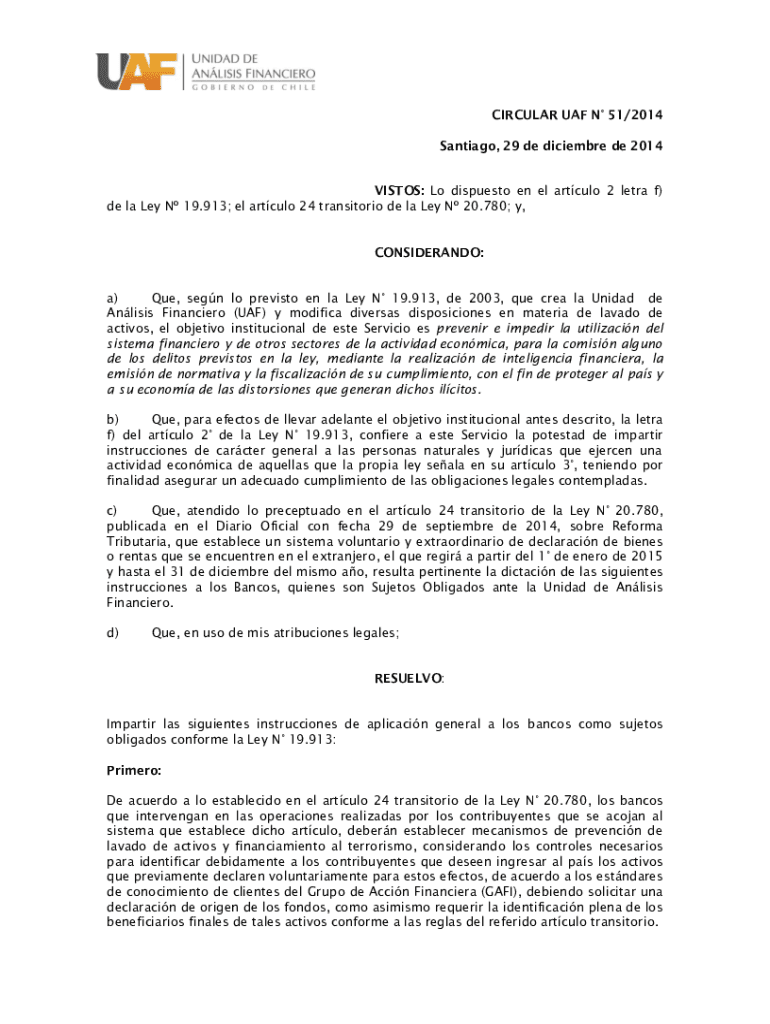 UAF UNIDAD DE ANÁLISIS FINANCIERO GOBIERNO DE CHILE

CIRCULAR UAF N° 51/2014

Santiago, 29 de diciembre de 2014

VISTOS: Lo dispuesto en el artículo 2 letra f) de la Ley Nº 19.913; el artículo 24 transitorio de la Ley Nº 20.780; y,

CONSIDERANDO:

a) Que, según lo previsto en la Ley N° 19.913, de 2003, que crea la Unidad de Análisis Financiero (UAF) y modifica diversas disposiciones en materia de lavado de activos, el objetivo institucional de este Servicio es prevenir e impedir la utilización del sistema financiero y de otros sectores de la actividad económica, para la comisión alguno de los delitos previstos en la ley, mediante la realización de inteligencia financiera, la emisión de normativa y la fiscalización de su cumplimiento, con el fin de proteger al país y a su economía de las distorsiones que generan dichos ilícitos.

b) Que, para efectos de llevar adelante el objetivo institucional antes descrito, la letra f) del artículo 2° de la Ley N° 19.913, confiere a este Servicio la potestad de impartir instrucciones de carácter general a las personas naturales y jurídicas que ejercen una actividad económica de aquellas que la propia ley señala en su artículo 3°, teniendo por finalidad asegurar un adecuado cumplimiento de las obligaciones legales contempladas.

c) Que, atendido lo preceptuado en el artículo 24 transitorio de la Ley N° 20.780, publicada en el Diario Oficial con fecha 29 de septiembre de 2014, sobre Reforma Tributaria, que establece un sistema voluntario y extraordinario de declaración de bienes o rentas que se encuentren en el extranjero, el que regirá a partir del 1° de enero de 2015 y hasta el 31 de diciembre del mismo año, resulta pertinente la dictación de las siguientes instrucciones a los Bancos, quienes son Sujetos Obligados ante la Unidad de Análisis Financiero.

d) Que, en uso de mis atribuciones legales;

RESUELVO:

Impartir las siguientes instrucciones de aplicación general a los bancos como sujetos obligados conforme la Ley N° 19.913:

Primero:

De acuerdo a lo establecido en el artículo 24 transitorio de la Ley N° 20.780, los bancos que intervengan en las operaciones realizadas por los contribuyentes que se acojan al sistema que establece dicho artículo, deberán establecer mecanismos de prevención de lavado de activos y financiamiento al terrorismo, considerando los controles necesarios para identificar debidamente a los contribuyentes que deseen ingresar al país los activos que previamente declaren voluntariamente para estos efectos, de acuerdo a los estándares de conocimiento de clientes del Grupo de Acción Financiera (GAFI), debiendo solicitar una declaración de origen de los fondos, como asimismo requerir la identificación plena de los beneficiarios finales de tales activos conforme a las reglas del referido artículo transitorio.